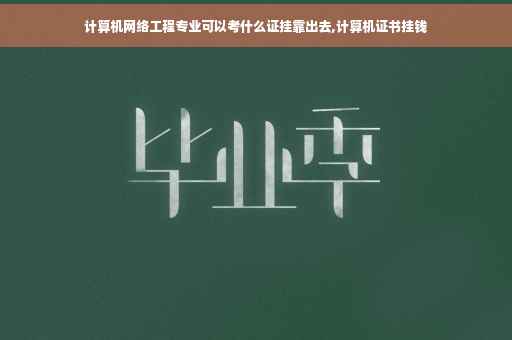 计算机网络工程专业可以考什么证挂靠出去,计算机证书挂钱

毕业季